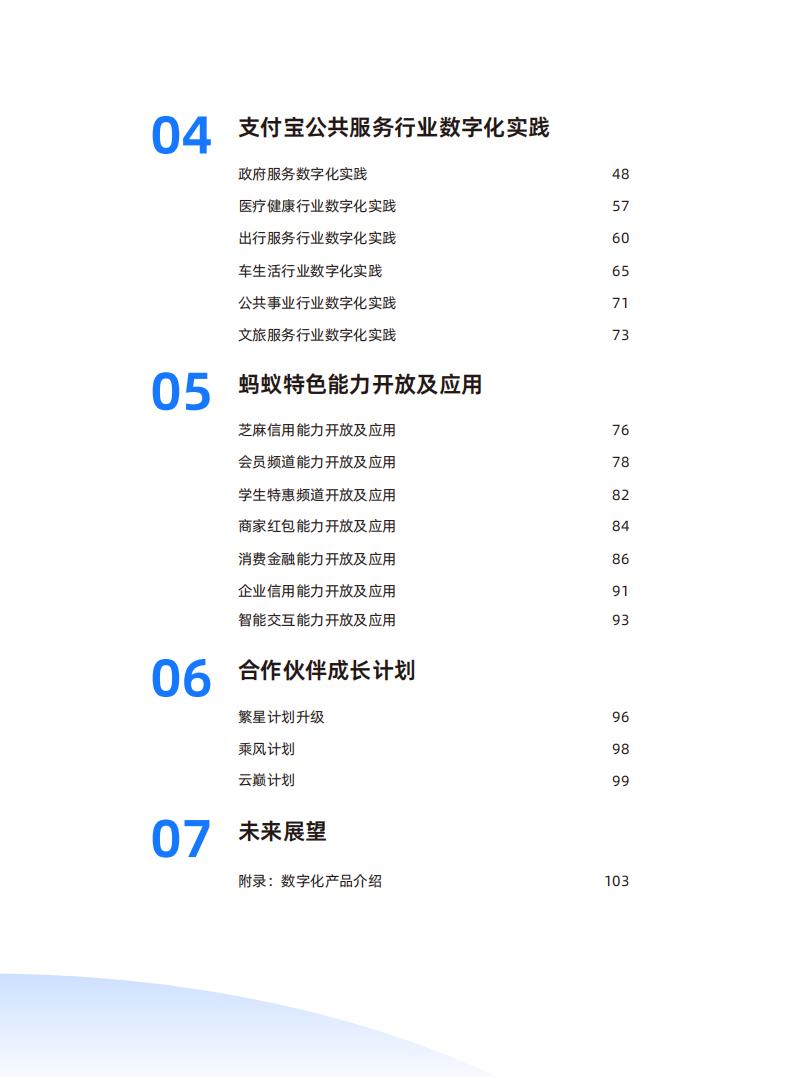 04 支付宝公共服务行业数字化实践

政府服务数字化实践 48
医疗健康行业数字化实践 57
出行服务行业数字化实践 60
车生活行业数字化实践 65
公共事业行业数字化实践 71
文旅服务行业数字化实践 73

05 蚂蚁特色能力开放及应用

芝麻信用能力开放及应用 76
会员频道能力开放及应用 78
学生特惠频道开放及应用 82
商家红包能力开放及应用 84
消费金融能力开放及应用 86
企业信用能力开放及应用 91
智能交互能力开放及应用 93

06 合作伙伴成长计划

繁星计划升级 96
乘风计划 98
云巅计划 99

07 未来展望

附录：数字化产品介绍 103